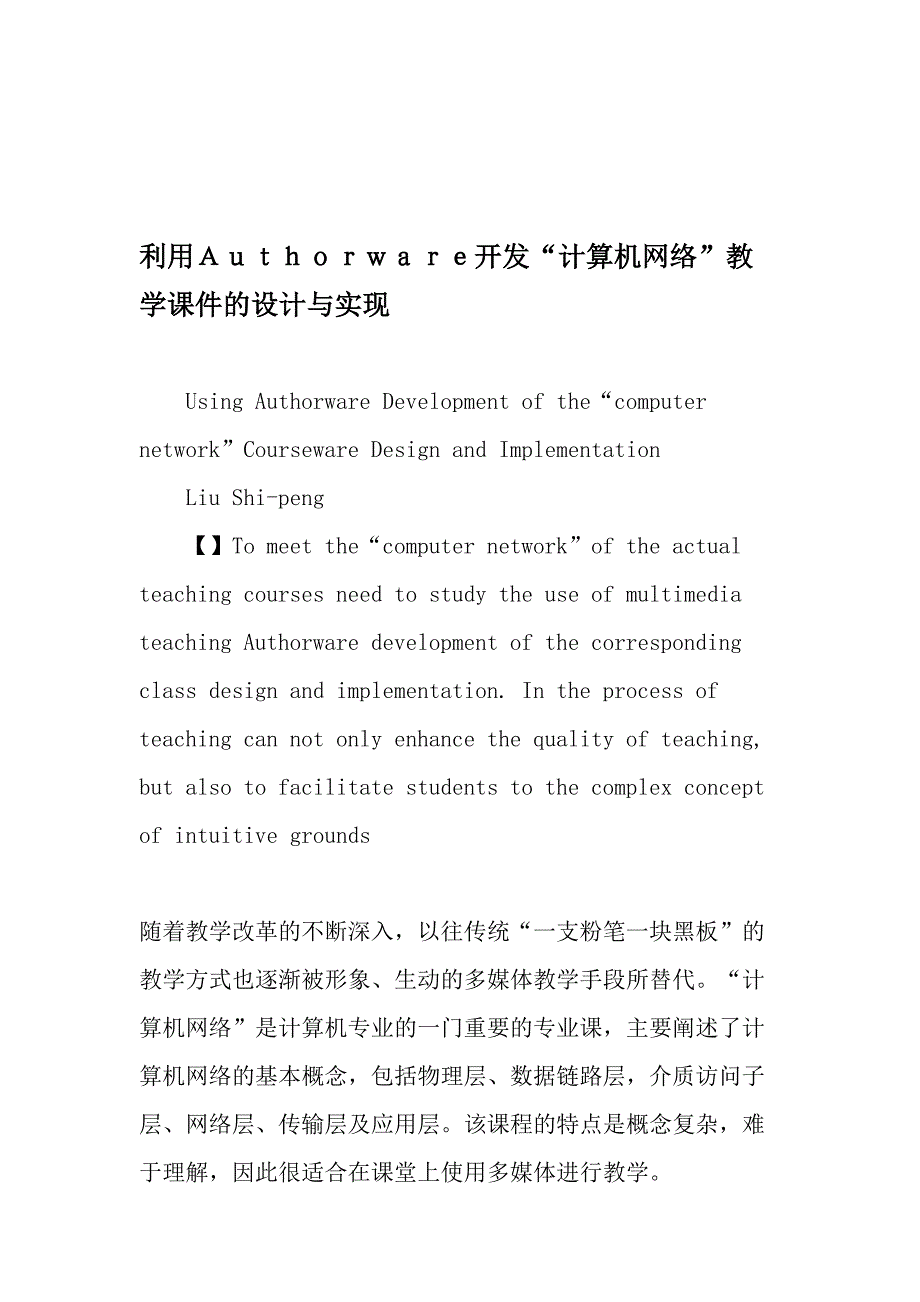 利用Ａｕｔｈｏｒｗａｒｅ开发“计算机网络”教学课件的设计与实现

Using Authorware Development of the“computer network”Courseware Design and Implementation

Liu Shi-peng

【】To meet the“computer network”of the actual teaching courses need to study the use of multimedia teaching Authorware development of the corresponding class design and implementation. In the process of teaching can not only enhance the quality of teaching, but also to facilitate students to the complex concept of intuitive grounds

随着教学改革的不断深入，以往传统“一支粉笔一块黑板”的教学方式也逐渐被形象、生动的多媒体教学手段所替代。“计算机网络”是计算机专业的一门重要的专业课，主要阐述了计算机网络的基本概念，包括物理层、数据链路层，介质访问子层、网络层、传输层及应用层。该课程的特点是概念复杂，难于理解，因此很适合在课堂上使用多媒体进行教学。